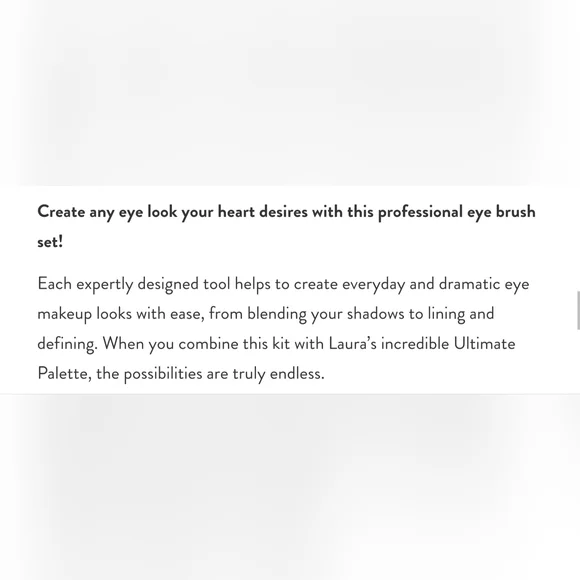 Create any eye look your heart desires with this professional eye brush set!

Each expertly designed tool helps to create everyday and dramatic eye makeup looks with ease, from blending your shadows to lining and defining. When you combine this kit with Laura's incredible Ultimate Palette, the possibilities are truly endless.